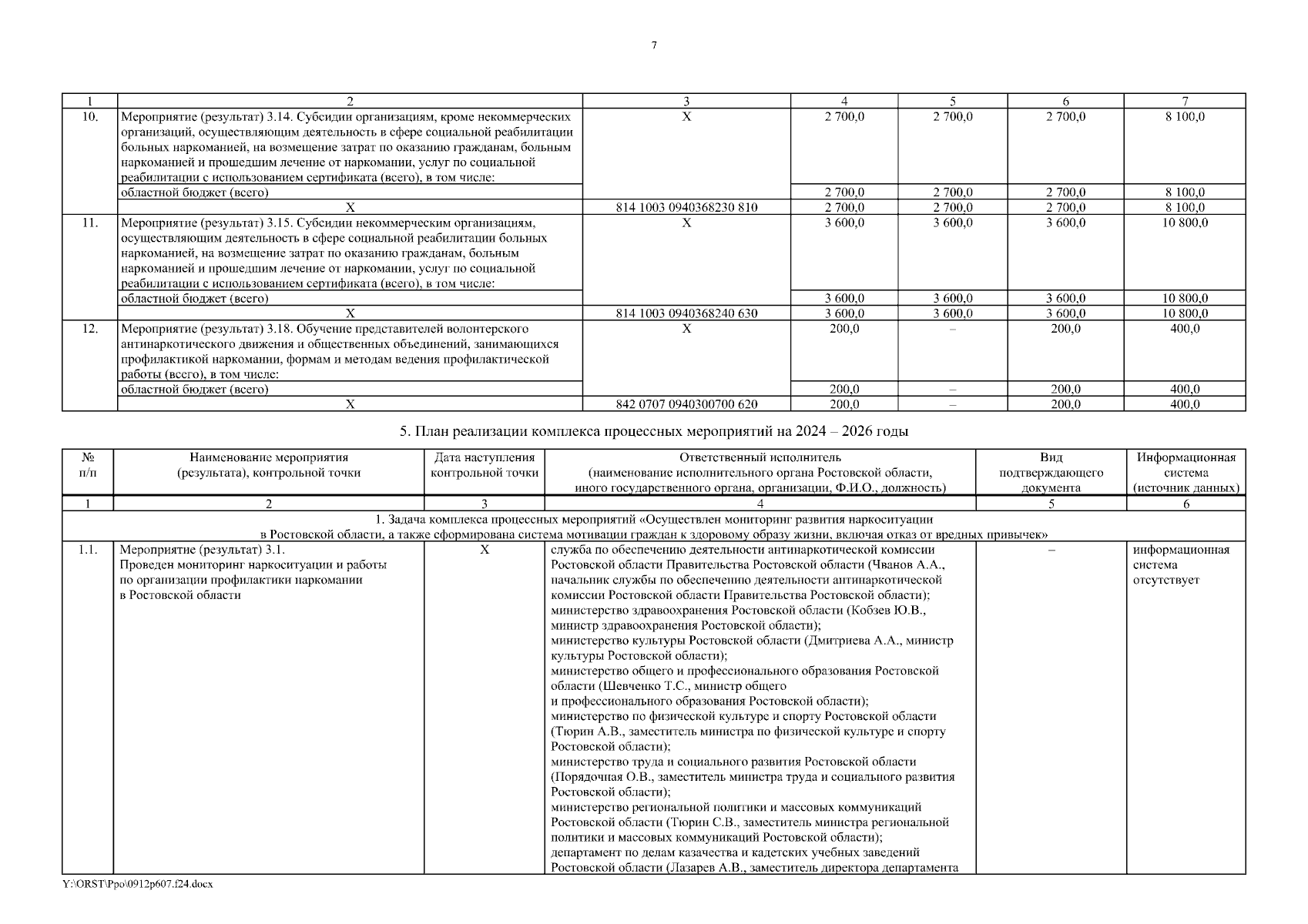 7

| 1 | 2 | 3 | 4 | 5 | 6 | 7 |
|---|---|---|---|---|---|---|
| 10. | Мероприятие (результат) 3.14. Субсидии организациям, кроме некоммерческих организаций, осуществляющим деятельность в сфере социальной реабилитации больных наркоманией, на возмещение затрат по оказанию гражданам, больным наркоманией и прошедшим лечение от наркомании, услуг по социальной реабилитации с использованием сертификата (всего), в том числе: | Х | 2 700,0 | 2 700,0 | 2 700,0 | 8 100,0 |
| | областной бюджет (всего) | | 2 700,0 | 2 700,0 | 2 700,0 | 8 100,0 |
| | Х | 814 1003 0940368230 810 | 2 700,0 | 2 700,0 | 2 700,0 | 8 100,0 |
| 11. | Мероприятие (результат) 3.15. Субсидии некоммерческим организациям, осуществляющим деятельность в сфере социальной реабилитации больных наркоманией, на возмещение затрат по оказанию гражданам, больным наркоманией и прошедшим лечение от наркомании, услуг по социальной реабилитации с использованием сертификата (всего), в том числе: | Х | 3 600,0 | 3 600,0 | 3 600,0 | 10 800,0 |
| | областной бюджет (всего) | | 3 600,0 | 3 600,0 | 3 600,0 | 10 800,0 |
| | Х | 814 1003 0940368240 630 | 3 600,0 | 3 600,0 | 3 600,0 | 10 800,0 |
| 12. | Мероприятие (результат) 3.18. Обучение представителей волонтерского антинаркотического движения и общественных объединений, занимающихся профилактикой наркомании, формам и методам ведения профилактической работы (всего), в том числе: | Х | 200,0 | – | 200,0 | 400,0 |
| | областной бюджет (всего) | | 200,0 | – | 200,0 | 400,0 |
| | Х | 842 0707 0940300700 620 | 200,0 | – | 200,0 | 400,0 |

5. План реализации комплекса процессных мероприятий на 2024 – 2026 годы

| № п/п | Наименование мероприятия (результата), контрольной точки | Дата наступления контрольной точки | Ответственный исполнитель (наименование исполнительного органа Ростовской области, иного государственного органа, организации, Ф.И.О., должность) | Вид подтверждающего документа | Информационная система (источник данных) |
|---|---|---|---|---|---|
| 1 | 2 | 3 | 4 | 5 | 6 |
| 1. Задача комплекса процессных мероприятий «Осуществлен мониторинг развития наркоситуации в Ростовской области, а также сформирована система мотивации граждан к здоровому образу жизни, включая отказ от вредных привычек» | | | | | |
| 1.1. | Мероприятие (результат) 3.1. Проведен мониторинг наркоситуации и работы по организации профилактики наркомании в Ростовской области | Х | служба по обеспечению деятельности антинаркотической комиссии Ростовской области Правительства Ростовской области (Чванов А.А., начальник службы по обеспечению деятельности антинаркотической комиссии Ростовской области Правительства Ростовской области); министерство здравоохранения Ростовской области (Кобзев Ю.В., министр здравоохранения Ростовской области); министерство культуры Ростовской области (Дмитриева А.А., министр культуры Ростовской области); министерство общего и профессионального образования Ростовской области (Шевченко Т.С., министр общего и профессионального образования Ростовской области); министерство по физической культуре и спорту Ростовской области (Тюрин А.В., заместитель министра по физической культуре и спорту Ростовской области); министерство труда и социального развития Ростовской области (Порядочная О.В., заместитель министра труда и социального развития Ростовской области); министерство региональной политики и массовых коммуникаций Ростовской области (Тюрин С.В., заместитель министра региональной политики и массовых коммуникаций Ростовской области); департамент по делам казачества и кадетских учебных заведений Ростовской области (Лазарев А.В., заместитель директора департамента | – | информационная система отсутствует |

Y:\ORST\Ppo\0912p607.f24.docx